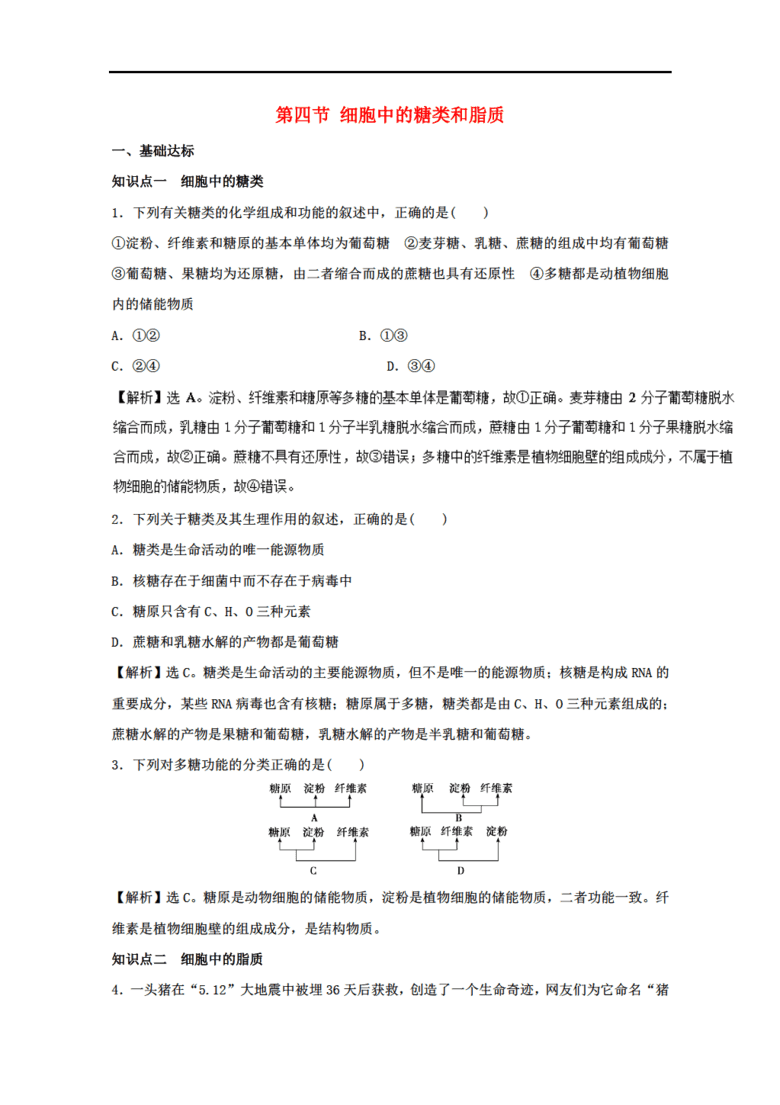 第四节 细胞中的糖类和脂质

一、基础达标

知识点一 细胞中的糖类

1．下列有关糖类的化学组成和功能的叙述中，正确的是(　　)

①淀粉、纤维素和糖原的基本单体均为葡萄糖 ②麦芽糖、乳糖、蔗糖的组成中均有葡萄糖 ③葡萄糖、果糖均为还原糖，由二者缩合而成的蔗糖也具有还原性 ④多糖都是动植物细胞内的储能物质

A．①②　　　　B．①③

C．②④　　　　D．③④

【解析】选 A。淀粉、纤维素和糖原等多糖的基本单体是葡萄糖，故①正确。麦芽糖由 2 分子葡萄糖脱水缩合而成，乳糖由 1 分子葡萄糖和 1 分子半乳糖脱水缩合而成，蔗糖由 1 分子葡萄糖和 1 分子果糖脱水缩合而成，故②正确。蔗糖不具有还原性，故③错误；多糖中的纤维素是植物细胞壁的组成成分，不属于植物细胞的储能物质，故④错误。

2．下列关于糖类及其生理作用的叙述，正确的是(　　)

A．糖类是生命活动的唯一能源物质

B．核糖存在于细菌中而不存在于病毒中

C．糖原只含有 C、H、O 三种元素

D．蔗糖和乳糖水解的产物都是葡萄糖

【解析】选 C。糖类是生命活动的主要能源物质，但不是唯一的能源物质；核糖是构成 RNA 的重要成分，某些 RNA 病毒也含有核糖；糖原属于多糖，糖类都是由 C、H、O 三种元素组成的；蔗糖水解的产物是果糖和葡萄糖，乳糖水解的产物是半乳糖和葡萄糖。

3．下列对多糖功能的分类正确的是(　　)

糖原 淀粉 纤维素
A

糖原 淀粉 纤维素
B

糖原 淀粉 纤维素
C

糖原 纤维素 淀粉
D

【解析】选 C。糖原是动物细胞的储能物质，淀粉是植物细胞的储能物质，二者功能一致。纤维素是植物细胞壁的组成成分，是结构物质。

知识点二 细胞中的脂质

4．一头猪在“5.12”大地震中被埋 36 天后获救，创造了一个生命奇迹，网友们为它命名“猪